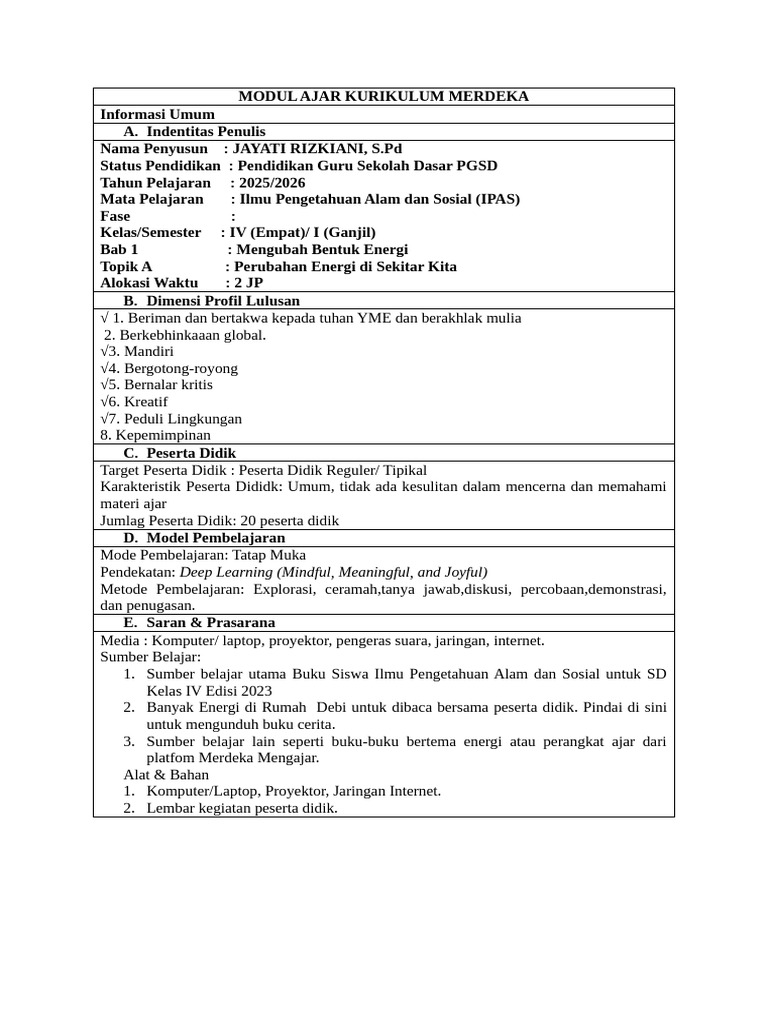 MODUL AJAR KURIKULUM MERDEKA

Informasi Umum

A. Indentitas Penulis

Nama Penyusun : JAYATI RIZKIANI, S.Pd
Status Pendidikan : Pendidikan Guru Sekolah Dasar PGSD
Tahun Pelajaran : 2025/2026
Mata Pelajaran : Ilmu Pengetahuan Alam dan Sosial (IPAS)
Fase :
Kelas/Semester : IV (Empat)/ I (Ganjil)
Bab 1 : Mengubah Bentuk Energi
Topik A : Perubahan Energi di Sekitar Kita
Alokasi Waktu : 2 JP

B. Dimensi Profil Lulusan

√ 1. Beriman dan bertakwa kepada tuhan YME dan berakhlak mulia
2. Berkebhinkaaan global.
√3. Mandiri
√4. Bergotong-royong
√5. Bernalar kritis
√6. Kreatif
√7. Peduli Lingkungan
8. Kepemimpinan

C. Peserta Didik

Target Peserta Didik : Peserta Didik Reguler/ Tipikal
Karakteristik Peserta Dididk: Umum, tidak ada kesulitan dalam mencerna dan memahami materi ajar
Jumlag Peserta Didik: 20 peserta didik

D. Model Pembelajaran

Mode Pembelajaran: Tatap Muka
Pendekatan: Deep Learning (Mindful, Meaningful, and Joyful)
Metode Pembelajaran: Explorasi, ceramah,tanya jawab,diskusi, percobaan,demonstrasi, dan penugasan.

E. Saran & Prasarana

Media : Komputer/ laptop, proyektor, pengeras suara, jaringan, internet.
Sumber Belajar:
1. Sumber belajar utama Buku Siswa Ilmu Pengetahuan Alam dan Sosial untuk SD Kelas IV Edisi 2023
2. Banyak Energi di Rumah Debi untuk dibaca bersama peserta didik. Pindai di sini untuk mengunduh buku cerita.
3. Sumber belajar lain seperti buku-buku bertema energi atau perangkat ajar dari platfom Merdeka Mengajar.
Alat & Bahan
1. Komputer/Laptop, Proyektor, Jaringan Internet.
2. Lembar kegiatan peserta didik.